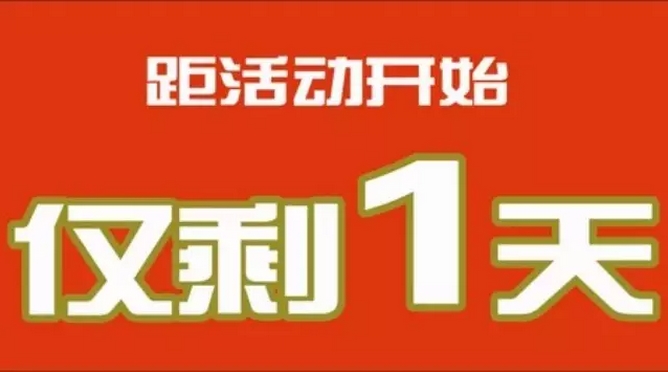 距活动开始

仅剩1天